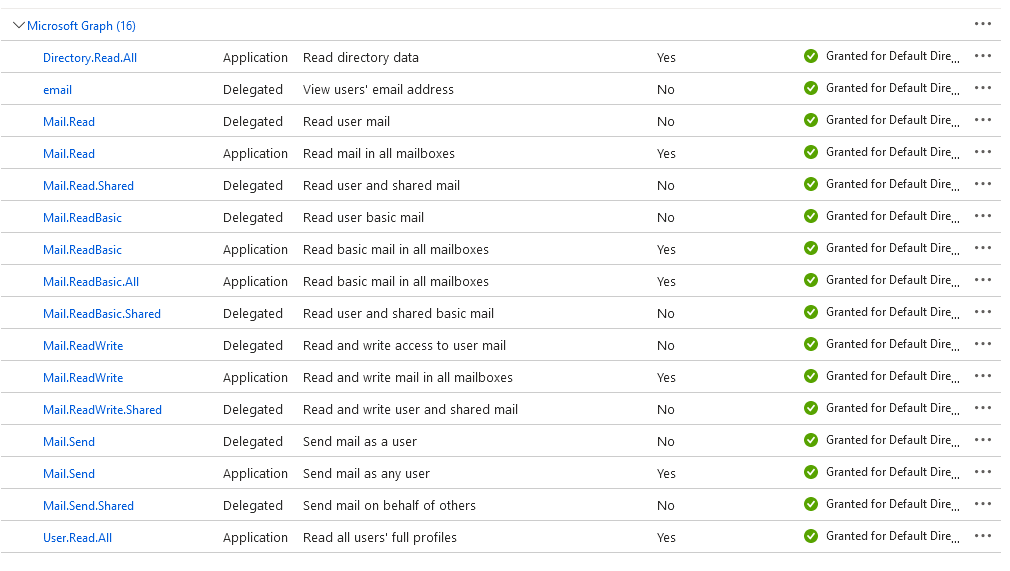 Microsoft Graph (16) ...

| | | | | | |
|---|---|---|---|---|---|
| Directory.Read.All | Application | Read directory data | Yes | Granted for Default Dire... | ... |
| email | Delegated | View users' email address | No | Granted for Default Dire... | ... |
| Mail.Read | Delegated | Read user mail | No | Granted for Default Dire... | ... |
| Mail.Read | Application | Read mail in all mailboxes | Yes | Granted for Default Dire... | ... |
| Mail.Read.Shared | Delegated | Read user and shared mail | No | Granted for Default Dire... | ... |
| Mail.ReadBasic | Delegated | Read user basic mail | No | Granted for Default Dire... | ... |
| Mail.ReadBasic | Application | Read basic mail in all mailboxes | Yes | Granted for Default Dire... | ... |
| Mail.ReadBasic.All | Application | Read basic mail in all mailboxes | Yes | Granted for Default Dire... | ... |
| Mail.ReadBasic.Shared | Delegated | Read user and shared basic mail | No | Granted for Default Dire... | ... |
| Mail.ReadWrite | Delegated | Read and write access to user mail | No | Granted for Default Dire... | ... |
| Mail.ReadWrite | Application | Read and write mail in all mailboxes | Yes | Granted for Default Dire... | ... |
| Mail.ReadWrite.Shared | Delegated | Read and write user and shared mail | No | Granted for Default Dire... | ... |
| Mail.Send | Delegated | Send mail as a user | No | Granted for Default Dire... | ... |
| Mail.Send | Application | Send mail as any user | Yes | Granted for Default Dire... | ... |
| Mail.Send.Shared | Delegated | Send mail on behalf of others | No | Granted for Default Dire... | ... |
| User.Read.All | Application | Read all users' full profiles | Yes | Granted for Default Dire... | ... |